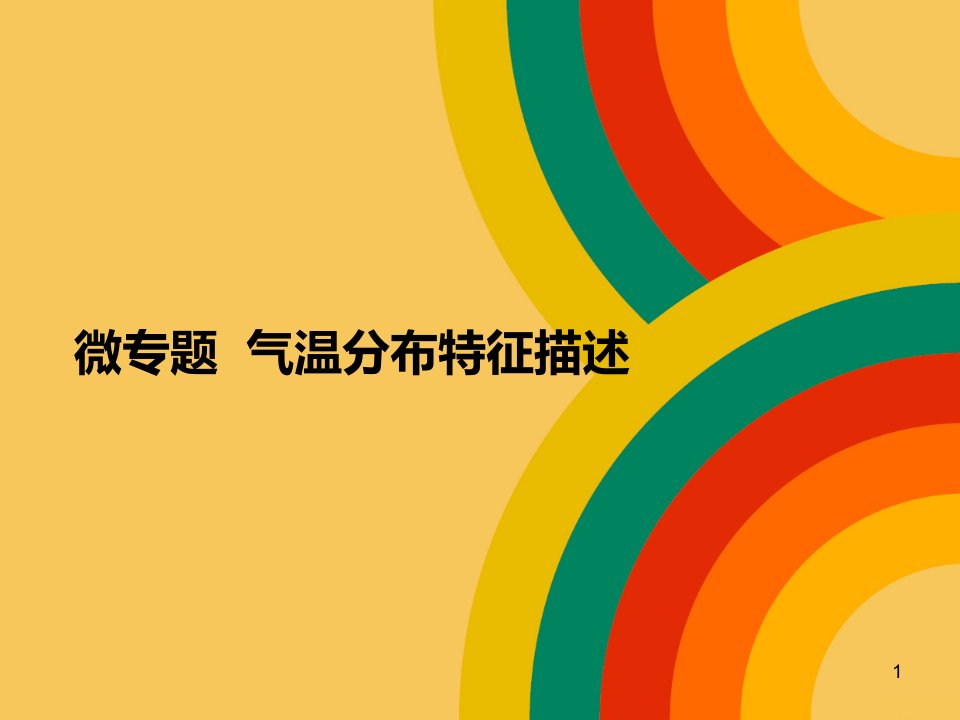 微专题  气温分布特征描述

1